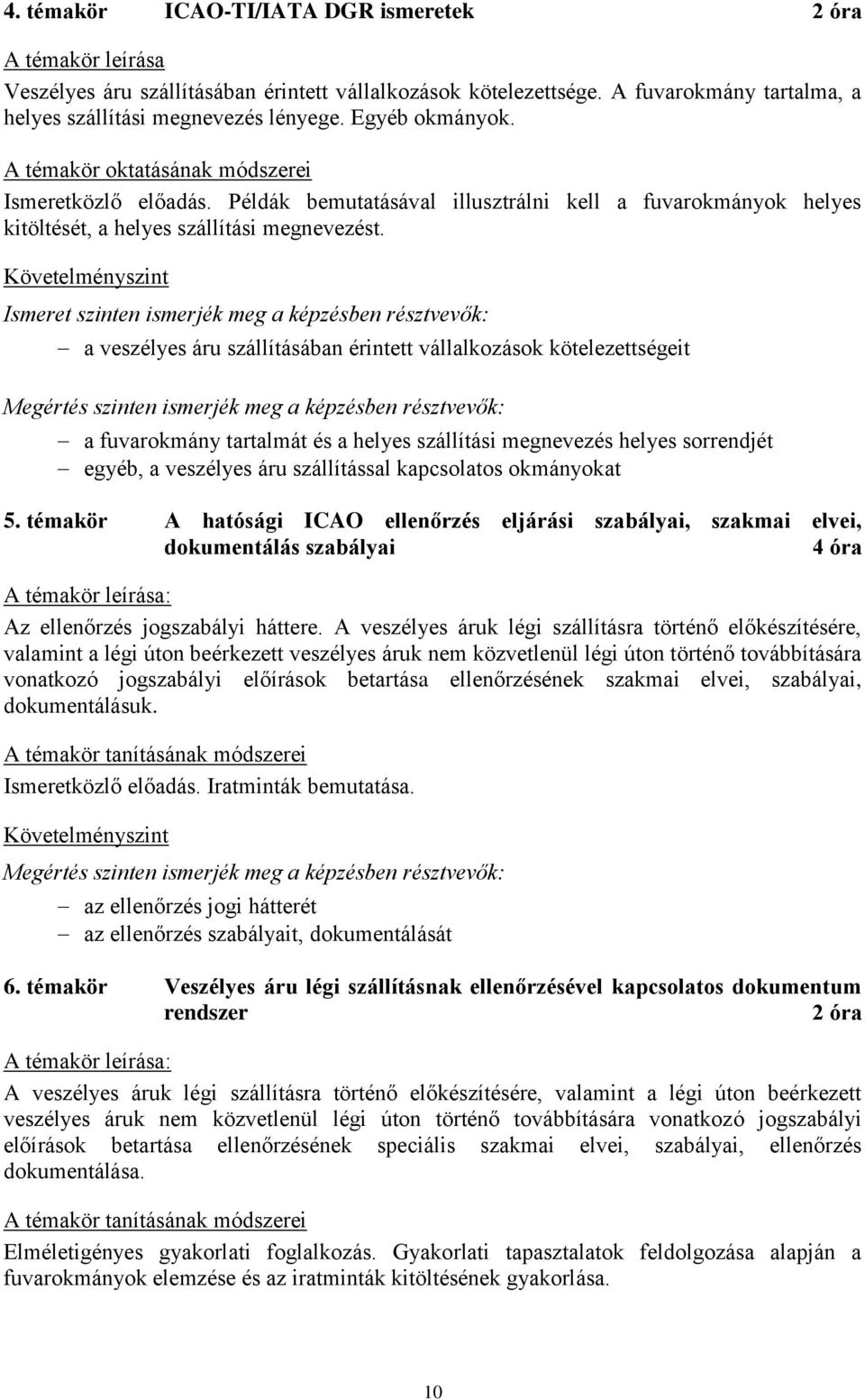 4. témakör ICAO-TI/IATA DGR ismeretek 2 óra

A témakör leírása

Veszélyes áru szállításában érintett vállalkozások kötelezettsége. A fuvarokmány tartalma, a helyes szállítási megnevezés lényege. Egyéb okmányok.

A témakör oktatásának módszerei

Ismeretközlő előadás. Példák bemutatásával illusztrálni kell a fuvarokmányok helyes kitöltését, a helyes szállítási megnevezést.

Követelményszint

Ismeret szinten ismerjék meg a képzésben résztvevők:

– a veszélyes áru szállításában érintett vállalkozások kötelezettségeit

Megértés szinten ismerjék meg a képzésben résztvevők:

– a fuvarokmány tartalmát és a helyes szállítási megnevezés helyes sorrendjét
– egyéb, a veszélyes áru szállítással kapcsolatos okmányokat

5. témakör A hatósági ICAO ellenőrzés eljárási szabályai, szakmai elvei, dokumentálás szabályai 4 óra

A témakör leírása:

Az ellenőrzés jogszabályi háttere. A veszélyes áruk légi szállításra történő előkészítésére, valamint a légi úton beérkezett veszélyes áruk nem közvetlenül légi úton történő továbbítására vonatkozó jogszabályi előírások betartása ellenőrzésének szakmai elvei, szabályai, dokumentálásuk.

A témakör tanításának módszerei

Ismeretközlő előadás. Iratminták bemutatása.

Követelményszint

Megértés szinten ismerjék meg a képzésben résztvevők:

– az ellenőrzés jogi hátterét
– az ellenőrzés szabályait, dokumentálását

6. témakör Veszélyes áru légi szállításnak ellenőrzésével kapcsolatos dokumentum rendszer 2 óra

A témakör leírása:

A veszélyes áruk légi szállításra történő előkészítésére, valamint a légi úton beérkezett veszélyes áruk nem közvetlenül légi úton történő továbbítására vonatkozó jogszabályi előírások betartása ellenőrzésének speciális szakmai elvei, szabályai, ellenőrzés dokumentálása.

A témakör tanításának módszerei

Elméletigényes gyakorlati foglalkozás. Gyakorlati tapasztalatok feldolgozása alapján a fuvarokmányok elemzése és az iratminták kitöltésének gyakorlása.

10